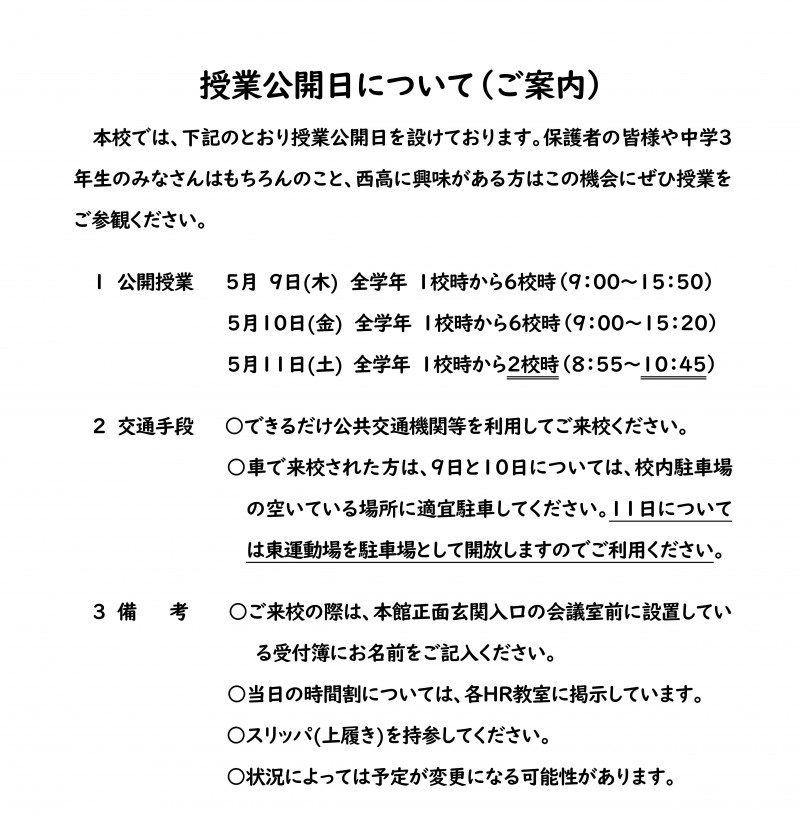 授業公開日について（ご案内）

本校では、下記のとおり授業公開日を設けております。保護者の皆様や中学３年生のみなさんはもちろんのこと、西高に興味がある方はこの機会にぜひ授業をご参観ください。

１ 公開授業　５月 ９日(木) 全学年 １校時から６校時（９:００～１５:５０）
５月１０日(金) 全学年 １校時から６校時（９:００～１５:２０）
５月１１日(土) 全学年 １校時から２校時（８:５５～１０:４５）

２ 交通手段　○できるだけ公共交通機関等を利用してご来校ください。
○車で来校された方は、９日と１０日については、校内駐車場の空いている場所に適宜駐車してください。１１日については東運動場を駐車場として開放しますのでご利用ください。

３ 備　考　○ご来校の際は、本館正面玄関入口の会議室前に設置している受付簿にお名前をご記入ください。
○当日の時間割については、各HR教室に掲示しています。
○スリッパ(上履き)を持参してください。
○状況によっては予定が変更になる可能性があります。